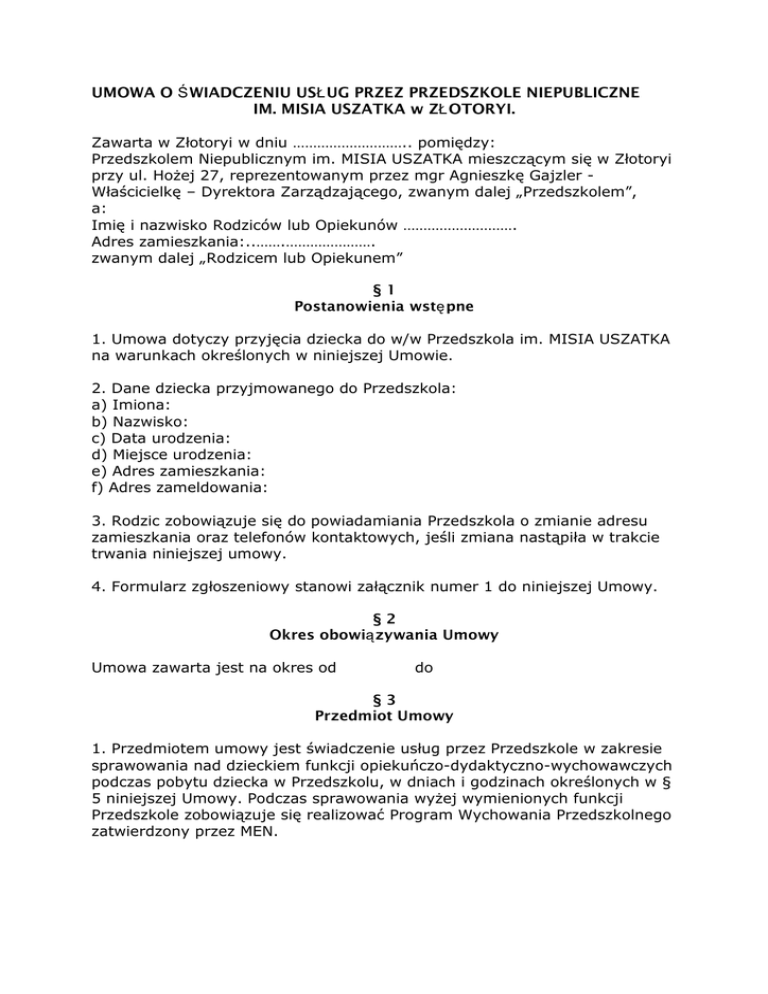 UMOWA O ŚWIADCZENIU USŁUG PRZEZ PRZEDSZKOLE NIEPUBLICZNE IM. MISIA USZATKA w ZŁOTORYI.

Zawarta w Złotoryi w dniu ……………………….. pomiędzy:
Przedszkolem Niepublicznym im. MISIA USZATKA mieszczącym się w Złotoryi przy ul. Hożej 27, reprezentowanym przez mgr Agnieszkę Gajzler - Właścicielkę – Dyrektora Zarządzającego, zwanym dalej „Przedszkolem”,
a:
Imię i nazwisko Rodziców lub Opiekunów ……………………….
Adres zamieszkania:..…….………………….
zwanym dalej „Rodzicem lub Opiekunem”

§ 1
Postanowienia wstępne

1. Umowa dotyczy przyjęcia dziecka do w/w Przedszkola im. MISIA USZATKA na warunkach określonych w niniejszej Umowie.

2. Dane dziecka przyjmowanego do Przedszkola:
a) Imiona:
b) Nazwisko:
c) Data urodzenia:
d) Miejsce urodzenia:
e) Adres zamieszkania:
f) Adres zameldowania:

3. Rodzic zobowiązuje się do powiadamiania Przedszkola o zmianie adresu zamieszkania oraz telefonów kontaktowych, jeśli zmiana nastąpiła w trakcie trwania niniejszej umowy.

4. Formularz zgłoszeniowy stanowi załącznik numer 1 do niniejszej Umowy.

§ 2
Okres obowiązywania Umowy

Umowa zawarta jest na okres od do

§ 3
Przedmiot Umowy

1. Przedmiotem umowy jest świadczenie usług przez Przedszkole w zakresie sprawowania nad dzieckiem funkcji opiekuńczo-dydaktyczno-wychowawczych podczas pobytu dziecka w Przedszkolu, w dniach i godzinach określonych w § 5 niniejszej Umowy. Podczas sprawowania wyżej wymienionych funkcji Przedszkole zobowiązuje się realizować Program Wychowania Przedszkolnego zatwierdzony przez MEN.